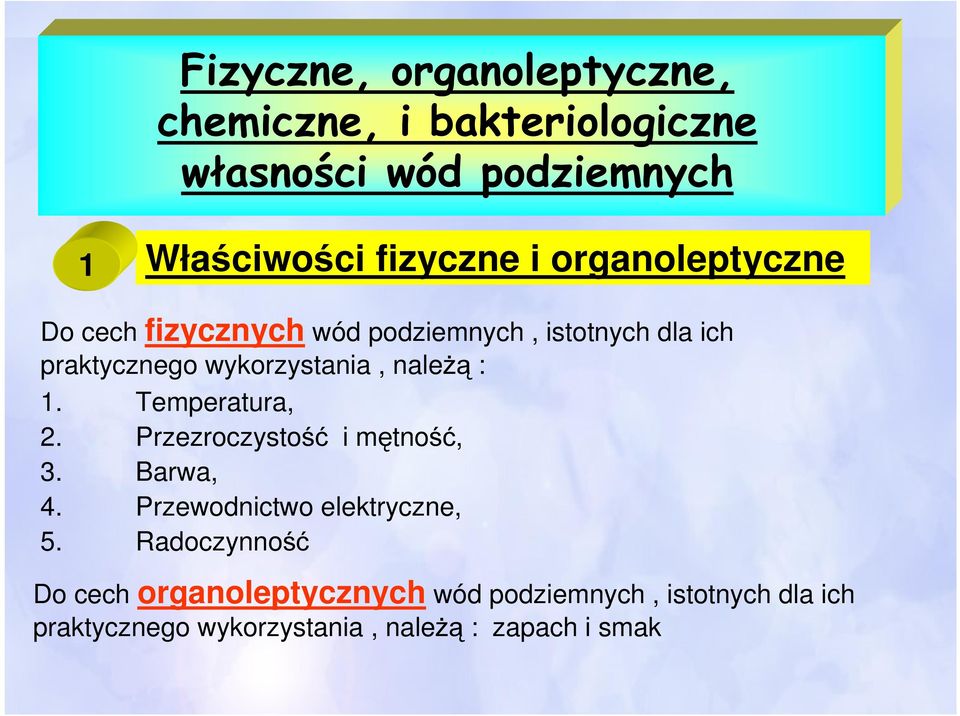 Fizyczne, organoleptyczne, chemiczne, i bakteriologiczne własności wód podziemnych

1

Właściwości fizyczne i organoleptyczne

Do cech fizycznych wód podziemnych , istotnych dla ich praktycznego wykorzystania , należą :

1. Temperatura,
2. Przezroczystość i mętność,
3. Barwa,
4. Przewodnictwo elektryczne,
5. Radoczynność

Do cech organoleptycznych wód podziemnych , istotnych dla ich praktycznego wykorzystania , należą : zapach i smak